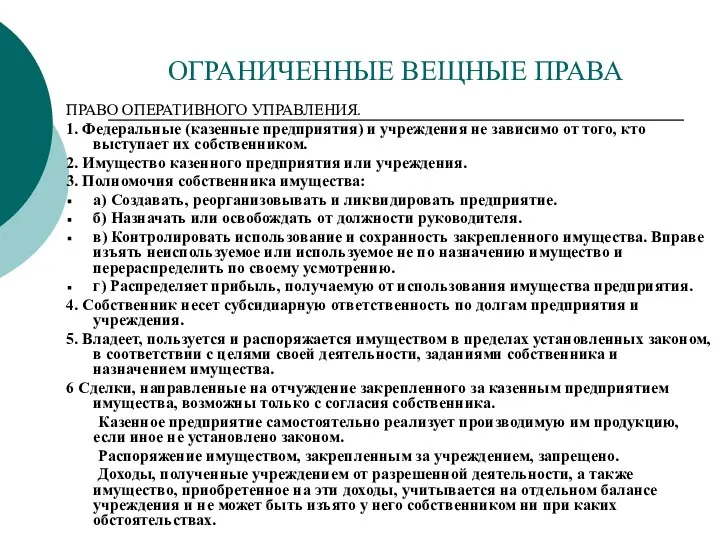 ОГРАНИЧЕННЫЕ ВЕЩНЫЕ ПРАВА

ПРАВО ОПЕРАТИВНОГО УПРАВЛЕНИЯ.

1. Федеральные (казенные предприятия) и учреждения не зависимо от того, кто выступает их собственником.

2. Имущество казенного предприятия или учреждения.

3. Полномочия собственника имущества:

▪ а) Создавать, реорганизовывать и ликвидировать предприятие.

▪ б) Назначать или освобождать от должности руководителя.

▪ в) Контролировать использование и сохранность закрепленного имущества. Вправе изъять неиспользуемое или используемое не по назначению имущество и перераспределить по своему усмотрению.

▪ г) Распределяет прибыль, получаемую от использования имущества предприятия.

4. Собственник несет субсидиарную ответственность по долгам предприятия и учреждения.

5. Владеет, пользуется и распоряжается имуществом в пределах установленных законом, в соответствии с целями своей деятельности, заданиями собственника и назначением имущества.

6 Сделки, направленные на отчуждение закрепленного за казенным предприятием имущества, возможны только с согласия собственника.

Казенное предприятие самостоятельно реализует производимую им продукцию, если иное не установлено законом.

Распоряжение имуществом, закрепленным за учреждением, запрещено.

Доходы, полученные учреждением от разрешенной деятельности, а также имущество, приобретенное на эти доходы, учитывается на отдельном балансе учреждения и не может быть изъято у него собственником ни при каких обстоятельствах.